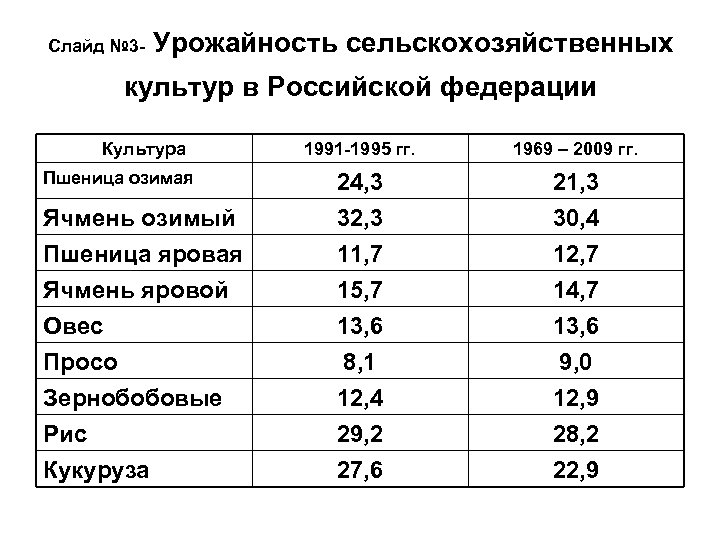 Слайд №3- Урожайность сельскохозяйственных культур в Российской федерации

| Культура | 1991-1995 гг. | 1969 – 2009 гг. |
|---|---|---|
| Пшеница озимая | 24,3 | 21,3 |
| Ячмень озимый | 32,3 | 30,4 |
| Пшеница яровая | 11,7 | 12,7 |
| Ячмень яровой | 15,7 | 14,7 |
| Овес | 13,6 | 13,6 |
| Просо | 8,1 | 9,0 |
| Зернобобовые | 12,4 | 12,9 |
| Рис | 29,2 | 28,2 |
| Кукуруза | 27,6 | 22,9 |